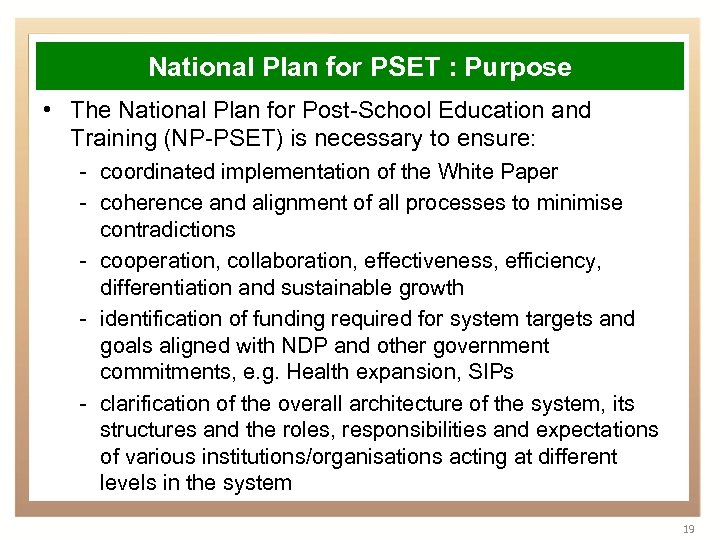 National Plan for PSET : Purpose

• The National Plan for Post-School Education and Training (NP-PSET) is necessary to ensure:
- coordinated implementation of the White Paper
- coherence and alignment of all processes to minimise contradictions
- cooperation, collaboration, effectiveness, efficiency, differentiation and sustainable growth
- identification of funding required for system targets and goals aligned with NDP and other government commitments, e.g. Health expansion, SIPs
- clarification of the overall architecture of the system, its structures and the roles, responsibilities and expectations of various institutions/organisations acting at different levels in the system

19